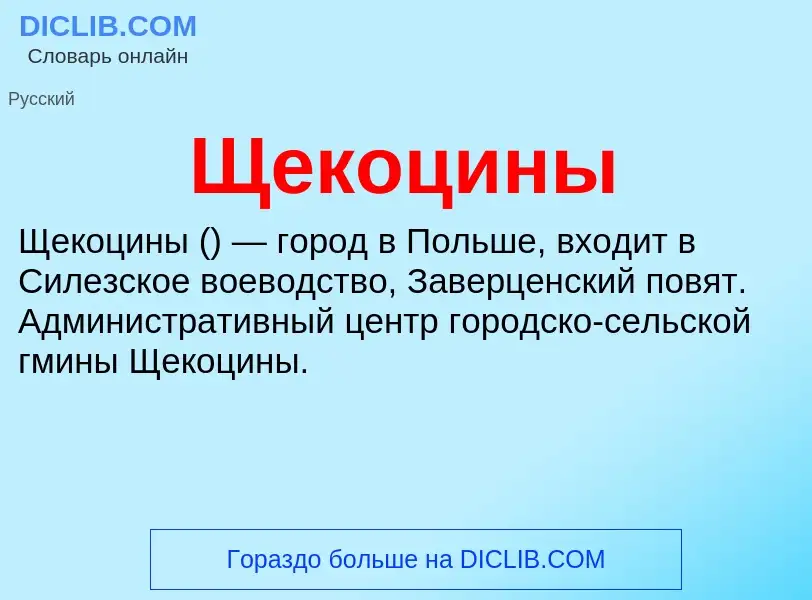 DICLIB.COM
Словарь онлайн

Русский

Щекоцины

Щекоцины () — город в Польше, входит в Силезское воеводство, Заверценский повят. Административный центр городско-сельской гмины Щекоцины.

Гораздо больше на DICLIB.COM